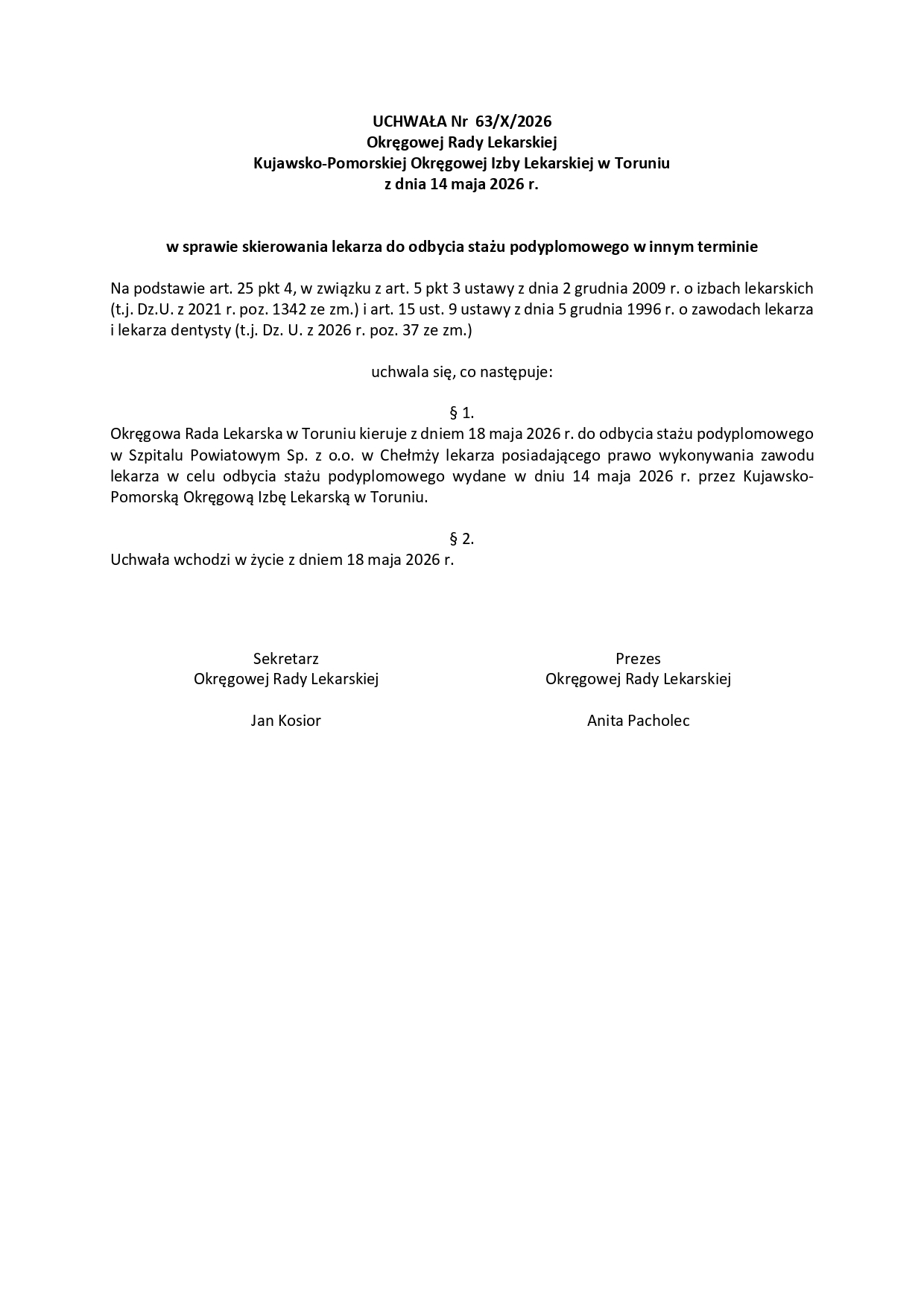 UCHWAŁA Nr 63/X/2026
Okręgowej Rady Lekarskiej
Kujawsko-Pomorskiej Okręgowej Izby Lekarskiej w Toruniu
z dnia 14 maja 2026 r.

w sprawie skierowania lekarza do odbycia stażu podyplomowego w innym terminie

Na podstawie art. 25 pkt 4, w związku z art. 5 pkt 3 ustawy z dnia 2 grudnia 2009 r. o izbach lekarskich (t.j. Dz.U. z 2021 r. poz. 1342 ze zm.) i art. 15 ust. 9 ustawy z dnia 5 grudnia 1996 r. o zawodach lekarza i lekarza dentysty (t.j. Dz. U. z 2026 r. poz. 37 ze zm.)

uchwala się, co następuje:

§ 1.
Okręgowa Rada Lekarska w Toruniu kieruje z dniem 18 maja 2026 r. do odbycia stażu podyplomowego w Szpitalu Powiatowym Sp. z o.o. w Chełmży lekarza posiadającego prawo wykonywania zawodu lekarza w celu odbycia stażu podyplomowego wydane w dniu 14 maja 2026 r. przez Kujawsko-Pomorską Okręgową Izbę Lekarską w Toruniu.

§ 2.
Uchwała wchodzi w życie z dniem 18 maja 2026 r.

Sekretarz
Okręgowej Rady Lekarskiej

Jan Kosior

Prezes
Okręgowej Rady Lekarskiej

Anita Pacholec